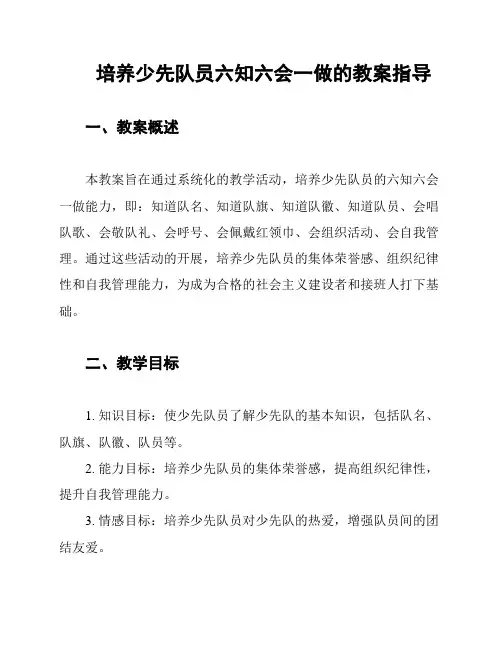 培养少先队员六知六会一做的教案指导

一、教案概述

本教案旨在通过系统化的教学活动，培养少先队员的六知六会一做能力，即：知道队名、知道队旗、知道队徽、知道队员、会唱队歌、会敬队礼、会呼号、会佩戴红领巾、会组织活动、会自我管理。通过这些活动的开展，培养少先队员的集体荣誉感、组织纪律性和自我管理能力，为成为合格的社会主义建设者和接班人打下基础。

二、教学目标

1. 知识目标：使少先队员了解少先队的基本知识，包括队名、队旗、队徽、队员等。

2. 能力目标：培养少先队员的集体荣誉感，提高组织纪律性，提升自我管理能力。

3. 情感目标：培养少先队员对少先队的热爱，增强队员间的团结友爱。